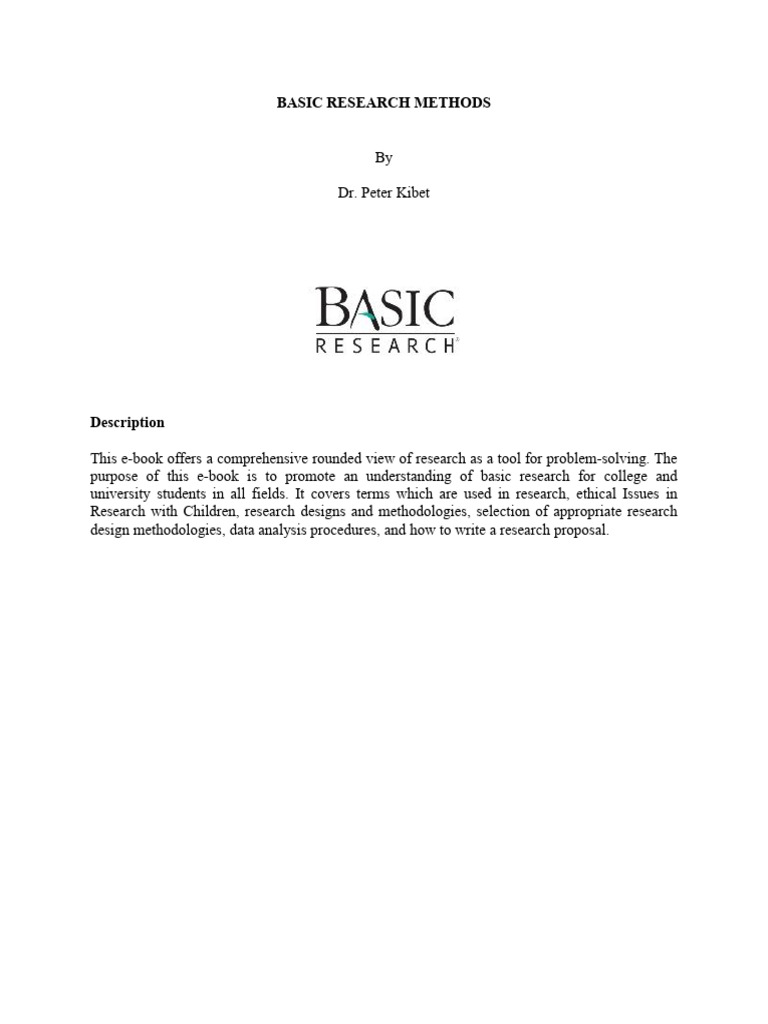 BASIC RESEARCH METHODS

By

Dr. Peter Kibet

BASIC
RESEARCH

Description

This e-book offers a comprehensive rounded view of research as a tool for problem-solving. The purpose of this e-book is to promote an understanding of basic research for college and university students in all fields. It covers terms which are used in research, ethical Issues in Research with Children, research designs and methodologies, selection of appropriate research design methodologies, data analysis procedures, and how to write a research proposal.